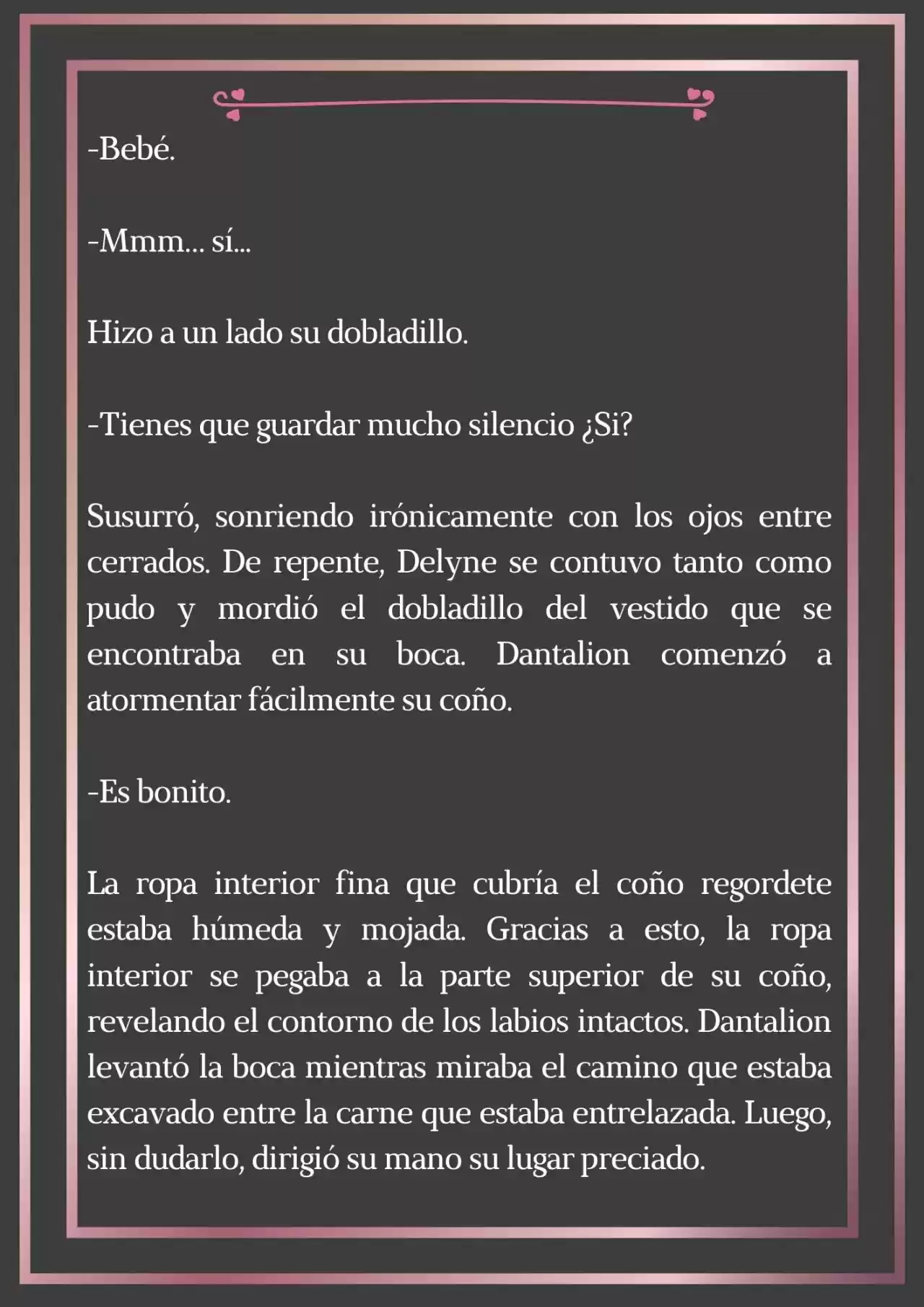 -Bebé.

-Mmm... sí...

Hizo a un lado su dobladillo.

-Tienes que guardar mucho silencio ¿Si?

Susurró, sonriendo irónicamente con los ojos entre cerrados. De repente, Delyne se contuvo tanto como pudo y mordió el dobladillo del vestido que se encontraba en su boca. Dantalion comenzó a atormentar fácilmente su coño.

-Es bonito.

La ropa interior fina que cubría el coño regordete estaba húmeda y mojada. Gracias a esto, la ropa interior se pegaba a la parte superior de su coño, revelando el contorno de los labios intactos. Dantalion levantó la boca mientras miraba el camino que estaba excavado entre la carne que estaba entrelazada. Luego, sin dudarlo, dirigió su mano su lugar preciado.